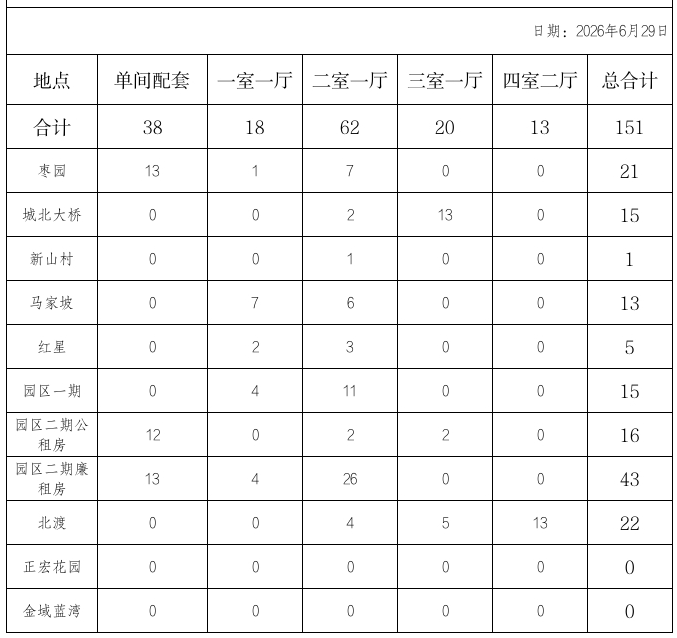 日期：2026年6月29日

| 地点 | 单间配套 | 一室一厅 | 二室一厅 | 三室一厅 | 四室二厅 | 总合计 |
|---|---|---|---|---|---|---|
| 合计 | 38 | 18 | 62 | 20 | 13 | 151 |
| 枣园 | 13 | 1 | 7 | 0 | 0 | 21 |
| 城北大桥 | 0 | 0 | 2 | 13 | 0 | 15 |
| 新山村 | 0 | 0 | 1 | 0 | 0 | 1 |
| 马家坡 | 0 | 7 | 6 | 0 | 0 | 13 |
| 红星 | 0 | 2 | 3 | 0 | 0 | 5 |
| 园区一期 | 0 | 4 | 11 | 0 | 0 | 15 |
| 园区二期公租房 | 12 | 0 | 2 | 2 | 0 | 16 |
| 园区二期廉租房 | 13 | 4 | 26 | 0 | 0 | 43 |
| 北渡 | 0 | 0 | 4 | 5 | 13 | 22 |
| 正宏花园 | 0 | 0 | 0 | 0 | 0 | 0 |
| 金域蓝湾 | 0 | 0 | 0 | 0 | 0 | 0 |